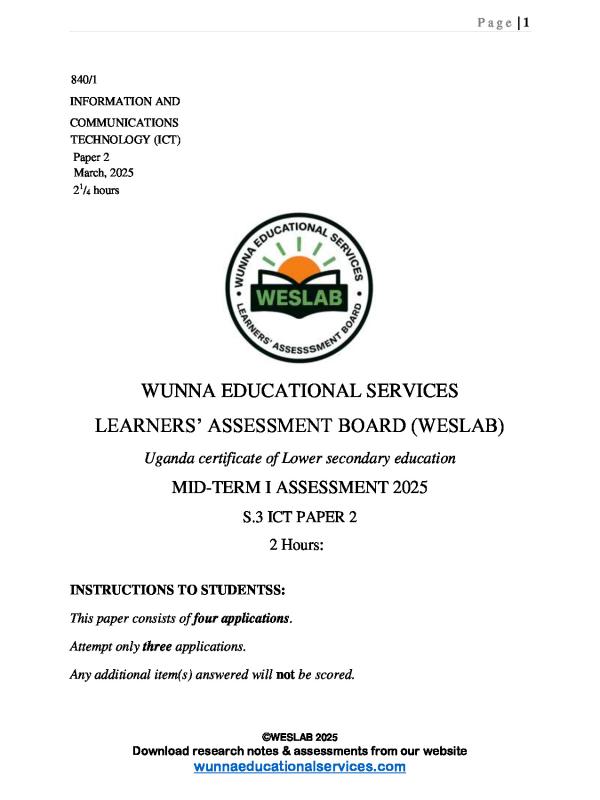 Page | 1

840/1
INFORMATION AND COMMUNICATIONS TECHNOLOGY (ICT)
Paper 2
March, 2025
$2^1/_4$ hours

WUNNA EDUCATIONAL SERVICES
WESLAB
LEARNERS' ASSESSSMENT BOARD

WUNNA EDUCATIONAL SERVICES
LEARNERS' ASSESSMENT BOARD (WESLAB)
Uganda certificate of Lower secondary education
MID-TERM I ASSESSMENT 2025
S.3 ICT PAPER 2
2 Hours:

INSTRUCTIONS TO STUDENTSS:
This paper consists of four applications.
Attempt only three applications.
Any additional item(s) answered will not be scored.

©WESLAB 2025
Download research notes & assessments from our website
wunnaeducationalservices.com